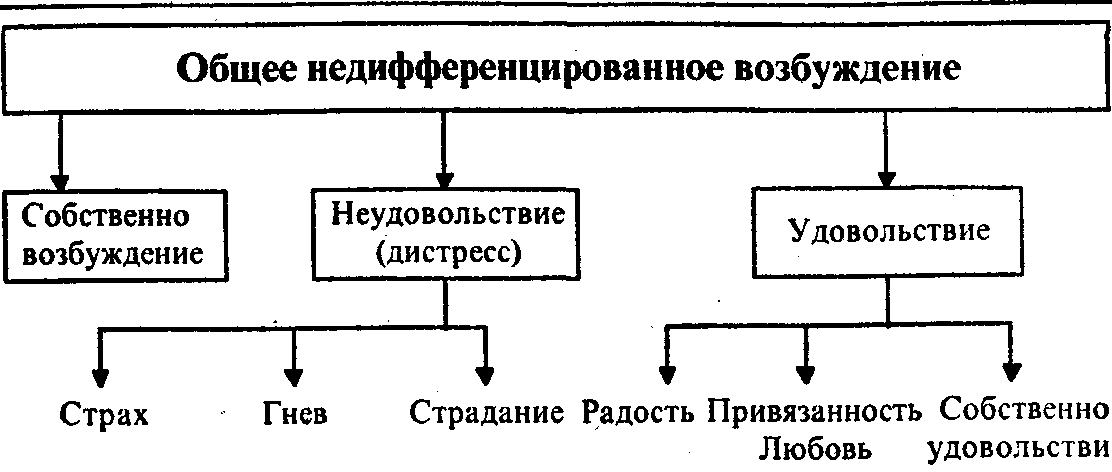 Общее недифференцированное возбуждение

Собственно возбуждение

Неудовольствие (дистресс)

Удовольствие

Страх

Гнев

Страдание

Радость

Привязанность Любовь

Собственно удовольстви